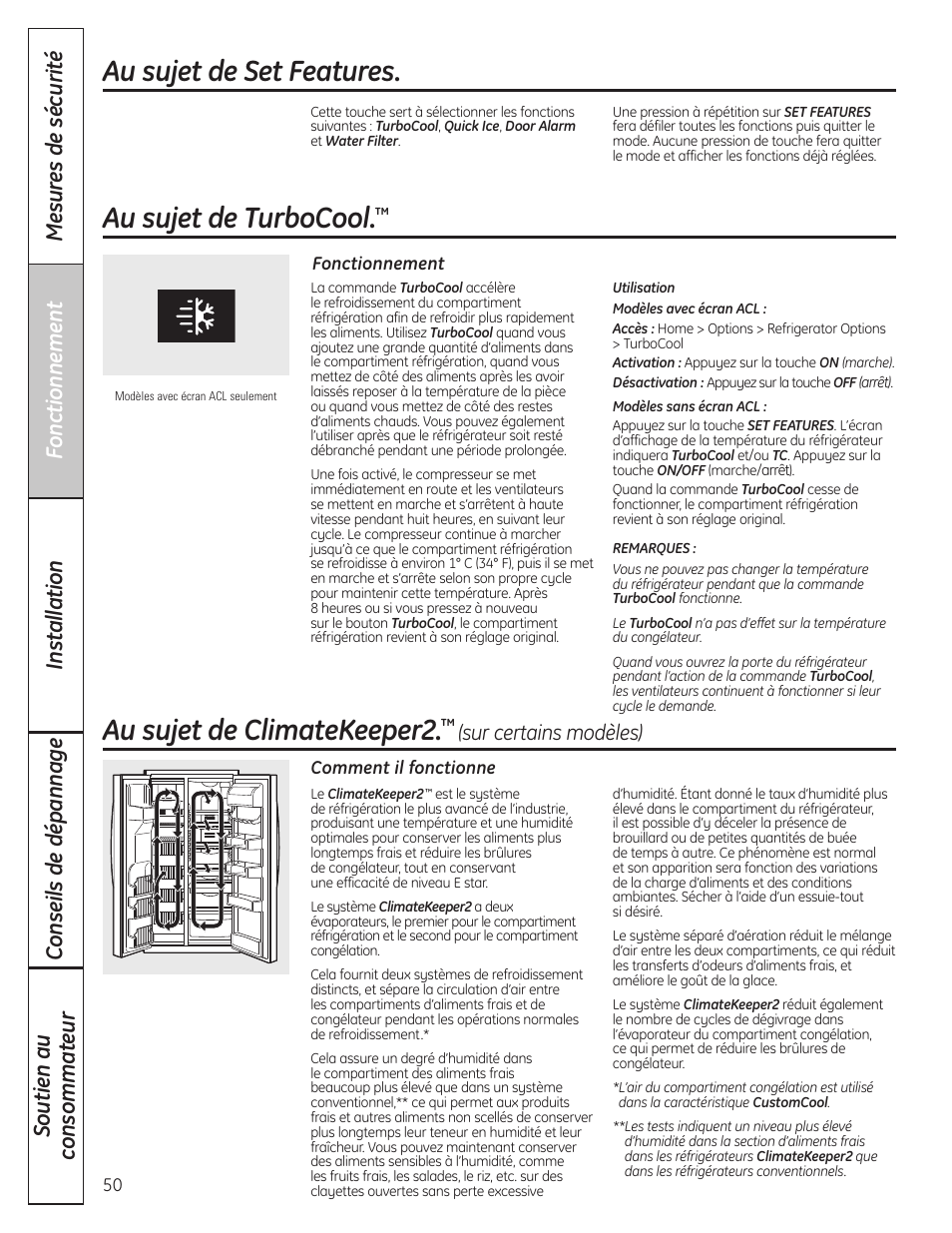 Mesures de sécurité

Fonctionnement

Installation

Conseils de dépannage

Soutien au consommateur

Au sujet de Set Features.

Cette touche sert à sélectionner les fonctions suivantes : TurboCool, Quick Ice, Door Alarm et Water Filter.

Une pression à répétition sur SET FEATURES fera défiler toutes les fonctions puis quitter le mode. Aucune pression de touche fera quitter le mode et afficher les fonctions déjà réglées.

Au sujet de TurboCool.™

Modèles avec écran ACL seulement

Fonctionnement

La commande TurboCool accélère le refroidissement du compartiment réfrigération afin de refroidir plus rapidement les aliments. Utilisez TurboCool quand vous ajoutez une grande quantité d'aliments dans le compartiment réfrigération, quand vous mettez de côté des aliments après les avoir laissés reposer à la température de la pièce ou quand vous mettez de côté des restes d'aliments chauds. Vous pouvez également l'utiliser après que le réfrigérateur soit resté débranché pendant une période prolongée.

Une fois activé, le compresseur se met immédiatement en route et les ventilateurs se mettent en marche et s'arrêtent à haute vitesse pendant huit heures, en suivant leur cycle. Le compresseur continue à marcher jusqu'à ce que le compartiment réfrigération se refroidisse à environ 1° C (34° F), puis il se met en marche et s'arrête selon son propre cycle pour maintenir cette température. Après 8 heures ou si vous pressez à nouveau sur le bouton TurboCool, le compartiment réfrigération revient à son réglage original.

Utilisation

Modèles avec écran ACL :

Accès : Home > Options > Refrigerator Options > TurboCool

Activation : Appuyez sur la touche ON (marche).

Désactivation : Appuyez sur la touche OFF (arrêt).

Modèles sans écran ACL :

Appuyez sur la touche SET FEATURES. L'écran d'affichage de la température du réfrigérateur indiquera TurboCool et/ou TC. Appuyez sur la touche ON/OFF (marche/arrêt).

Quand la commande TurboCool cesse de fonctionner, le compartiment réfrigération revient à son réglage original.

REMARQUES :

Vous ne pouvez pas changer la température du réfrigérateur pendant que la commande TurboCool fonctionne.

Le TurboCool n'a pas d'effet sur la température du congélateur.

Quand vous ouvrez la porte du réfrigérateur pendant l'action de la commande TurboCool, les ventilateurs continuent à fonctionner si leur cycle le demande.

Au sujet de ClimateKeeper2.™ (sur certains modèles)

Comment il fonctionne

Le ClimateKeeper2™ est le système de réfrigération le plus avancé de l'industrie, produisant une température et une humidité optimales pour conserver les aliments plus longtemps frais et réduire les brûlures de congélateur, tout en conservant une efficacité de niveau E star.

Le système ClimateKeeper2 a deux évaporateurs, le premier pour le compartiment réfrigération et le second pour le compartiment congélation.

Cela fournit deux systèmes de refroidissement distincts, et sépare la circulation d'air entre les compartiments d'aliments frais et de congélateur pendant les opérations normales de refroidissement.*

Cela assure un degré d'humidité dans le compartiment des aliments frais beaucoup plus élevé que dans un système conventionnel,** ce qui permet aux produits frais et autres aliments non scellés de conserver plus longtemps leur teneur en humidité et leur fraîcheur. Vous pouvez maintenant conserver des aliments sensibles à l'humidité, comme les fruits frais, les salades, le riz, etc. sur des clayettes ouvertes sans perte excessive

d'humidité. Étant donné le taux d'humidité plus élevé dans le compartiment du réfrigérateur, il est possible d'y déceler la présence de brouillard ou de petites quantités de buée de temps à autre. Ce phénomène est normal et son apparition sera fonction des variations de la charge d'aliments et des conditions ambiantes. Sécher à l'aide d'un essuie-tout si désiré.

Le système séparé d'aération réduit le mélange d'air entre les deux compartiments, ce qui réduit les transferts d'odeurs d'aliments frais, et améliore le goût de la glace.

Le système ClimateKeeper2 réduit également le nombre de cycles de dégivrage dans l'évaporateur du compartiment congélation, ce qui permet de réduire les brûlures de congélateur.

*L'air du compartiment congélation est utilisé dans la caractéristique CustomCool.

**Les tests indiquent un niveau plus élevé d'humidité dans la section d'aliments frais dans les réfrigérateurs ClimateKeeper2 que dans les réfrigérateurs conventionnels.

50